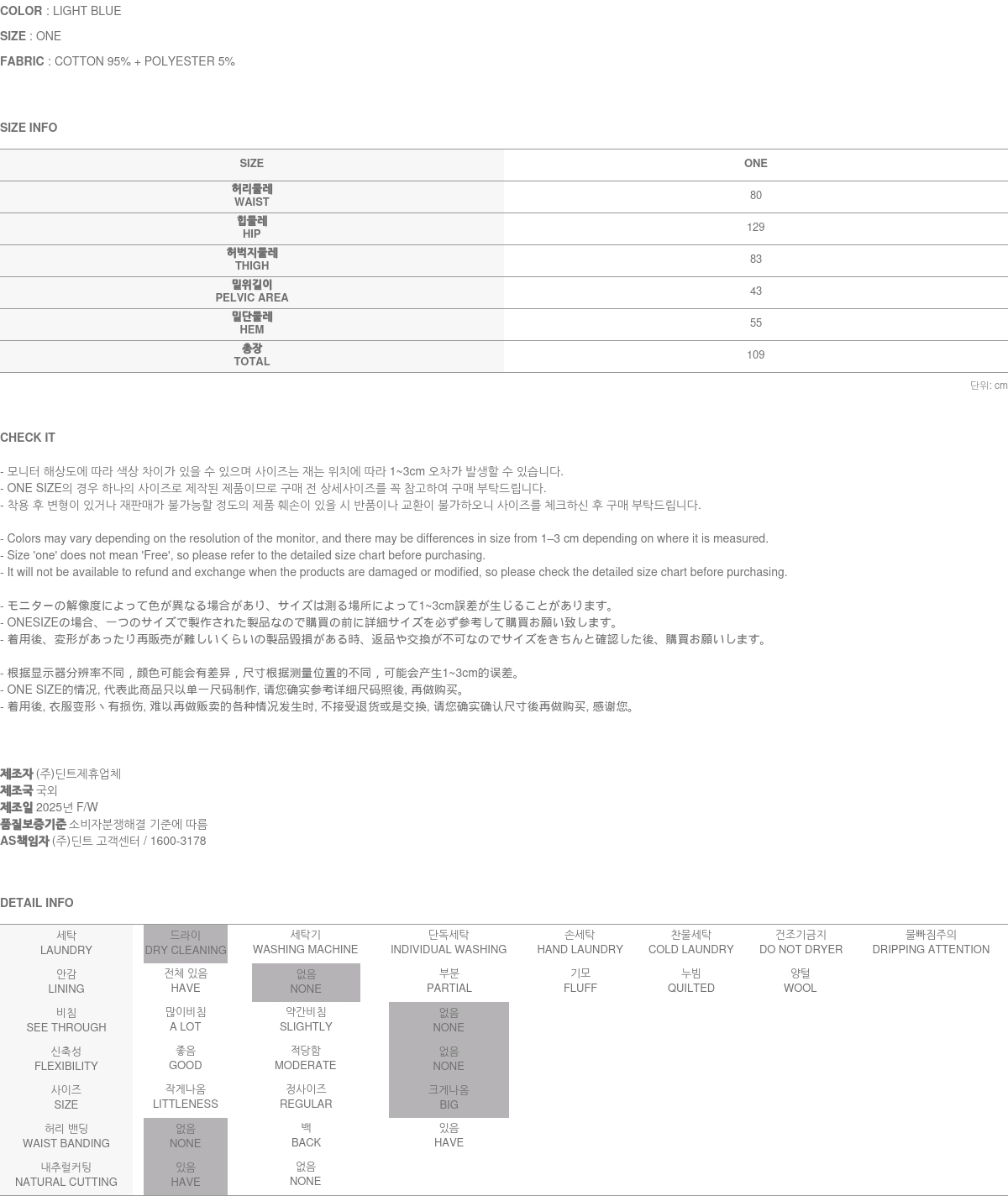 COLOR : LIGHT BLUE
SIZE : ONE
FABRIC : COTTON 95% + POLYESTER 5%

SIZE INFO

| SIZE | ONE |
|---|---|
| 허리둘레 WAIST | 80 |
| 힙둘레 HIP | 129 |
| 허벅지둘레 THIGH | 83 |
| 밑위길이 PELVIC AREA | 43 |
| 밑단둘레 HEM | 55 |
| 총장 TOTAL | 109 |

단위: cm

CHECK IT

- 모니터 해상도에 따라 색상 차이가 있을 수 있으며 사이즈는 재는 위치에 따라 1~3cm 오차가 발생할 수 있습니다.
- ONE SIZE의 경우 하나의 사이즈로 제작된 제품이므로 구매 전 상세사이즈를 꼭 참고하여 구매 부탁드립니다.
- 착용 후 변형이 있거나 재판매가 불가능할 정도의 제품 훼손이 있을 시 반품이나 교환이 불가하오니 사이즈를 체크하신 후 구매 부탁드립니다.

- Colors may vary depending on the resolution of the monitor, and there may be differences in size from 1–3 cm depending on where it is measured.
- Size 'one' does not mean 'Free', so please refer to the detailed size chart before purchasing.
- It will not be available to refund and exchange when the products are damaged or modified, so please check the detailed size chart before purchasing.

- モニターの解像度によって色が異なる場合があり、サイズは測る場所によって1~3cm誤差が生じることがあります。
- ONESIZEの場合、一つのサイズで製作された製品なので購買の前に詳細サイズを必ず参考して購買お願い致します。
- 着用後、変形があったり再販売が難しいくらいの製品毀損がある時、返品や交換が不可なのでサイズをきちんと確認した後、購買お願いします。

- 根据显示器分辨率不同，颜色可能会有差异，尺寸根据测量位置的不同，可能会产生1~3cm的误差。
- ONE SIZE的情况, 代表此商品只以单一尺码制作, 请您确实参考详细尺码照後, 再做购买。
- 着用後, 衣服变形丶有损伤, 难以再做贩卖的各种情况发生时, 不接受退货或是交换, 请您确实确认尺寸後再做购买, 感谢您。

제조자 (주)딘트제휴업체
제조국 국외
제조일 2025년 F/W
품질보증기준 소비자분쟁해결 기준에 따름
AS책임자 (주)딘트 고객센터 / 1600-3178

DETAIL INFO

| 세탁 LAUNDRY | 드라이 DRY CLEANING | 세탁기 WASHING MACHINE | 단독세탁 INDIVIDUAL WASHING | 손세탁 HAND LAUNDRY | 찬물세탁 COLD LAUNDRY | 건조기금지 DO NOT DRYER | 물빠짐주의 DRIPPING ATTENTION |
|---|---|---|---|---|---|---|---|
| 안감 LINING | 전체 있음 HAVE | 없음 NONE | 부분 PARTIAL | 기모 FLUFF | 누빔 QUILTED | 양털 WOOL | |
| 비침 SEE THROUGH | 많이비침 A LOT | 약간비침 SLIGHTLY | 없음 NONE | | | | |
| 신축성 FLEXIBILITY | 좋음 GOOD | 적당함 MODERATE | 없음 NONE | | | | |
| 사이즈 SIZE | 작게나옴 LITTLENESS | 정사이즈 REGULAR | 크게나옴 BIG | | | | |
| 허리 밴딩 WAIST BANDING | 없음 NONE | 백 BACK | 있음 HAVE | | | | |
| 내추럴커팅 NATURAL CUTTING | 있음 HAVE | 없음 NONE | | | | | |